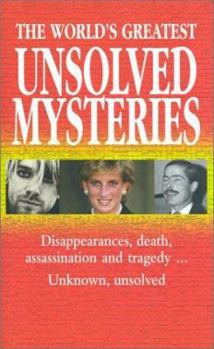 THE WORLD'S GREATEST
UNSOLVED
MYSTERIES

Disappearances, death, assassination and tragedy ...

Unknown, unsolved